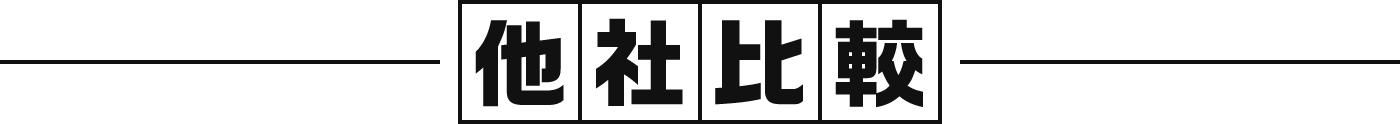 他社比較